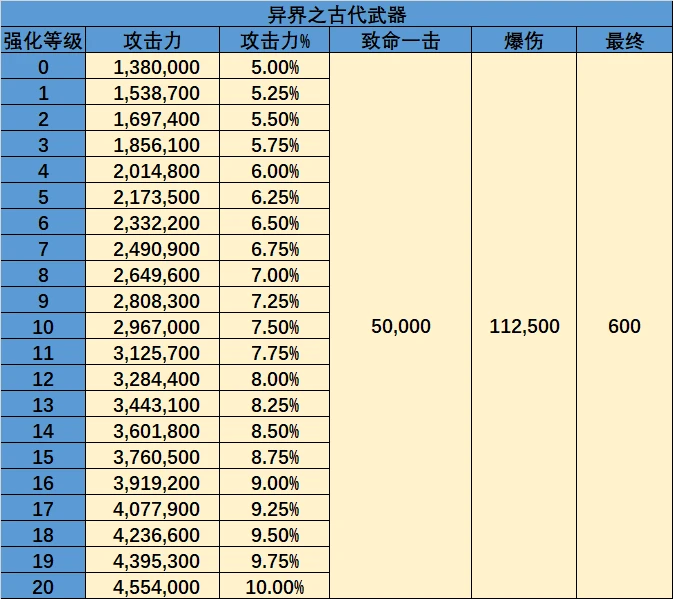 异界之古代武器

| 强化等级 | 攻击力 | 攻击力% | 致命一击 | 爆伤 | 最终 |
|---|---|---|---|---|---|
| 0 | 1,380,000 | 5.00% | 50,000 | 112,500 | 600 |
| 1 | 1,538,700 | 5.25% | | | |
| 2 | 1,697,400 | 5.50% | | | |
| 3 | 1,856,100 | 5.75% | | | |
| 4 | 2,014,800 | 6.00% | | | |
| 5 | 2,173,500 | 6.25% | | | |
| 6 | 2,332,200 | 6.50% | | | |
| 7 | 2,490,900 | 6.75% | | | |
| 8 | 2,649,600 | 7.00% | | | |
| 9 | 2,808,300 | 7.25% | | | |
| 10 | 2,967,000 | 7.50% | | | |
| 11 | 3,125,700 | 7.75% | | | |
| 12 | 3,284,400 | 8.00% | | | |
| 13 | 3,443,100 | 8.25% | | | |
| 14 | 3,601,800 | 8.50% | | | |
| 15 | 3,760,500 | 8.75% | | | |
| 16 | 3,919,200 | 9.00% | | | |
| 17 | 4,077,900 | 9.25% | | | |
| 18 | 4,236,600 | 9.50% | | | |
| 19 | 4,395,300 | 9.75% | | | |
| 20 | 4,554,000 | 10.00% | | | |